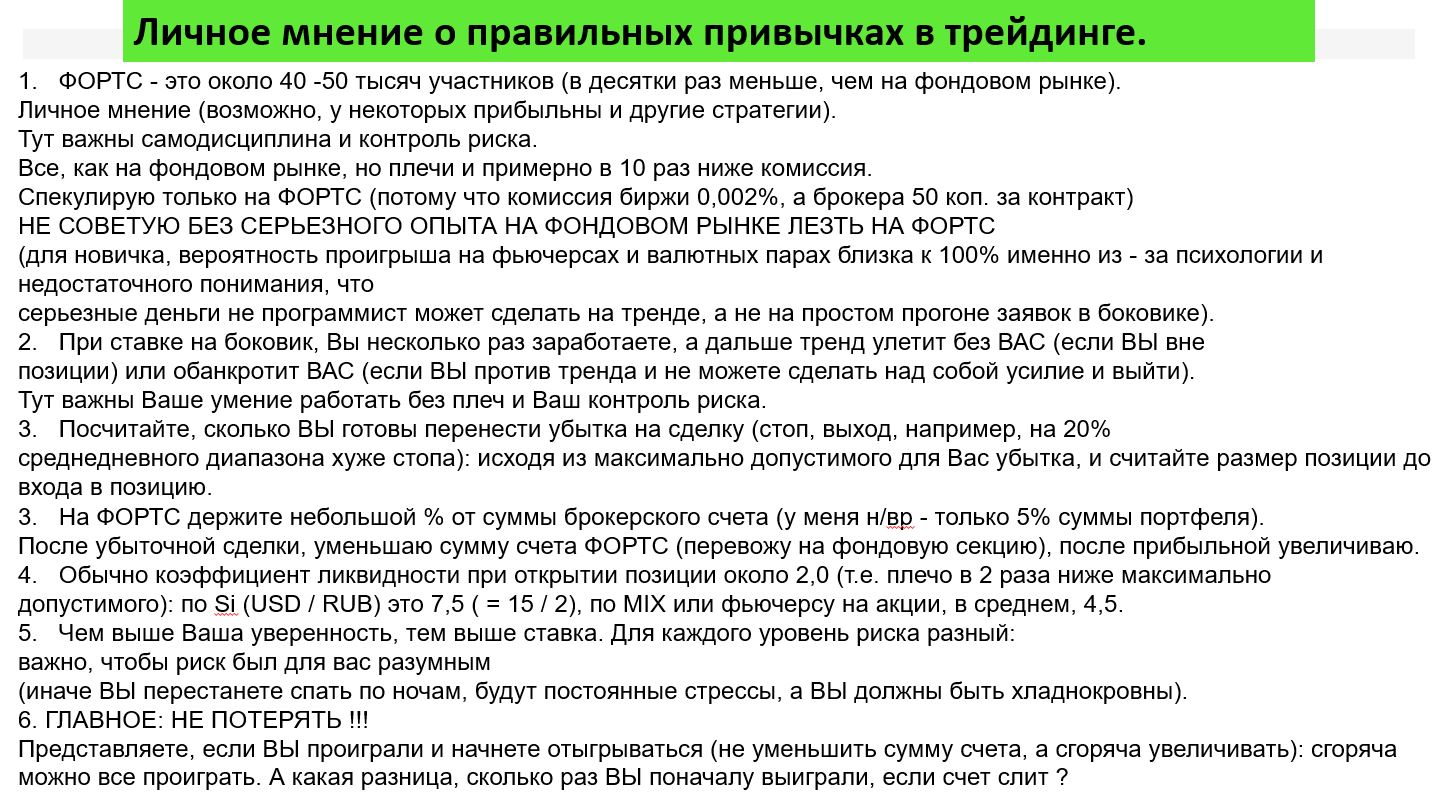 Личное мнение о правильных привычках в трейдинге.

1. ФОРТС - это около 40 -50 тысяч участников (в десятки раз меньше, чем на фондовом рынке).
Личное мнение (возможно, у некоторых прибыльны и другие стратегии).
Тут важны самодисциплина и контроль риска.
Все, как на фондовом рынке, но плечи и примерно в 10 раз ниже комиссия.
Спекулирую только на ФОРТС (потому что комиссия биржи 0,002%, а брокера 50 коп. за контракт)
НЕ СОВЕТУЮ БЕЗ СЕРЬЕЗНОГО ОПЫТА НА ФОНДОВОМ РЫНКЕ ЛЕЗТЬ НА ФОРТС
(для новичка, вероятность проигрыша на фьючерсах и валютных парах близка к 100% именно из - за психологии и недостаточного понимания, что
серьезные деньги не программист может сделать на тренде, а не на простом прогоне заявок в боковике).
2. При ставке на боковик, Вы несколько раз заработаете, а дальше тренд улетит без ВАС (если ВЫ вне позиции) или обанкротит ВАС (если ВЫ против тренда и не можете сделать над собой усилие и выйти).
Тут важны Ваше умение работать без плеч и Ваш контроль риска.
3. Посчитайте, сколько ВЫ готовы перенести убытка на сделку (стоп, выход, например, на 20% среднедневного диапазона хуже стопа): исходя из максимально допустимого для Вас убытка, и считайте размер позиции до входа в позицию.
3. На ФОРТС держите небольшой % от суммы брокерского счета (у меня н/вр - только 5% суммы портфеля).
После убыточной сделки, уменьшаю сумму счета ФОРТС (перевожу на фондовую секцию), после прибыльной увеличиваю.
4. Обычно коэффициент ликвидности при открытии позиции около 2,0 (т.е. плечо в 2 раза ниже максимально допустимого): по Si (USD / RUB) это 7,5 ( = 15 / 2), по MIX или фьючерсу на акции, в среднем, 4,5.
5. Чем выше Ваша уверенность, тем выше ставка. Для каждого уровень риска разный:
важно, чтобы риск был для вас разумным
(иначе ВЫ перестанете спать по ночам, будут постоянные стрессы, а ВЫ должны быть хладнокровны).
6. ГЛАВНОЕ: НЕ ПОТЕРЯТЬ !!!
Представляете, если ВЫ проиграли и начнете отыгрываться (не уменьшить сумму счета, а сгоряча увеличивать): сгоряча можно все проиграть. А какая разница, сколько раз ВЫ поначалу выиграли, если счет слит ?